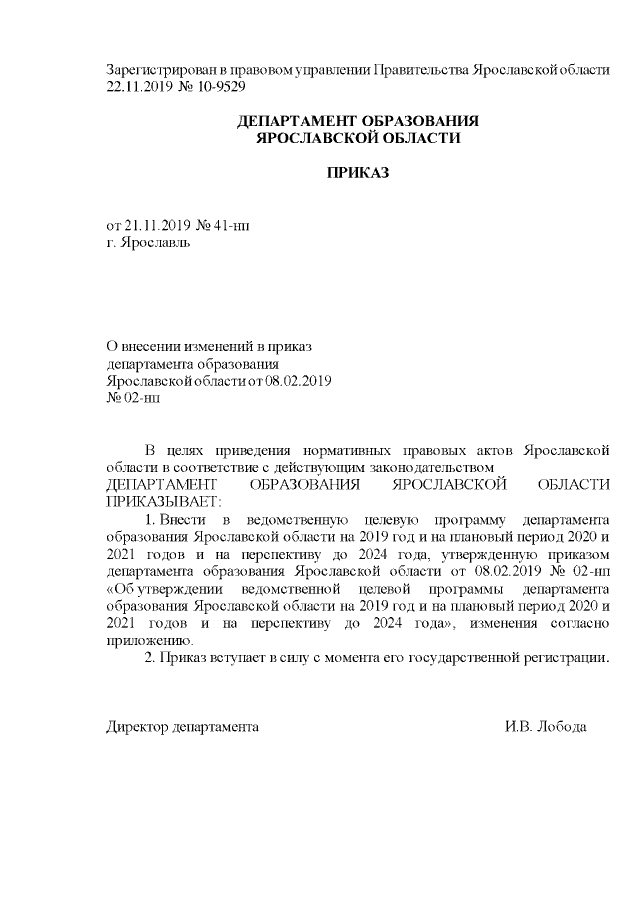 Зарегистрирован в правовом управлении Правительства Ярославской области 22.11.2019 № 10-9529

ДЕПАРТАМЕНТ ОБРАЗОВАНИЯ
ЯРОСЛАВСКОЙ ОБЛАСТИ

ПРИКАЗ

от 21.11.2019 № 41-нп
г. Ярославль

О внесении изменений в приказ
департамента образования
Ярославской области от 08.02.2019
№ 02-нп

В целях приведения нормативных правовых актов Ярославской области в соответствие с действующим законодательством
ДЕПАРТАМЕНТ ОБРАЗОВАНИЯ ЯРОСЛАВСКОЙ ОБЛАСТИ ПРИКАЗЫВАЕТ:

1. Внести в ведомственную целевую программу департамента образования Ярославской области на 2019 год и на плановый период 2020 и 2021 годов и на перспективу до 2024 года, утвержденную приказом департамента образования Ярославской области от 08.02.2019 № 02-нп «Об утверждении ведомственной целевой программы департамента образования Ярославской области на 2019 год и на плановый период 2020 и 2021 годов и на перспективу до 2024 года», изменения согласно приложению.

2. Приказ вступает в силу с момента его государственной регистрации.

Директор департамента И.В. Лобода